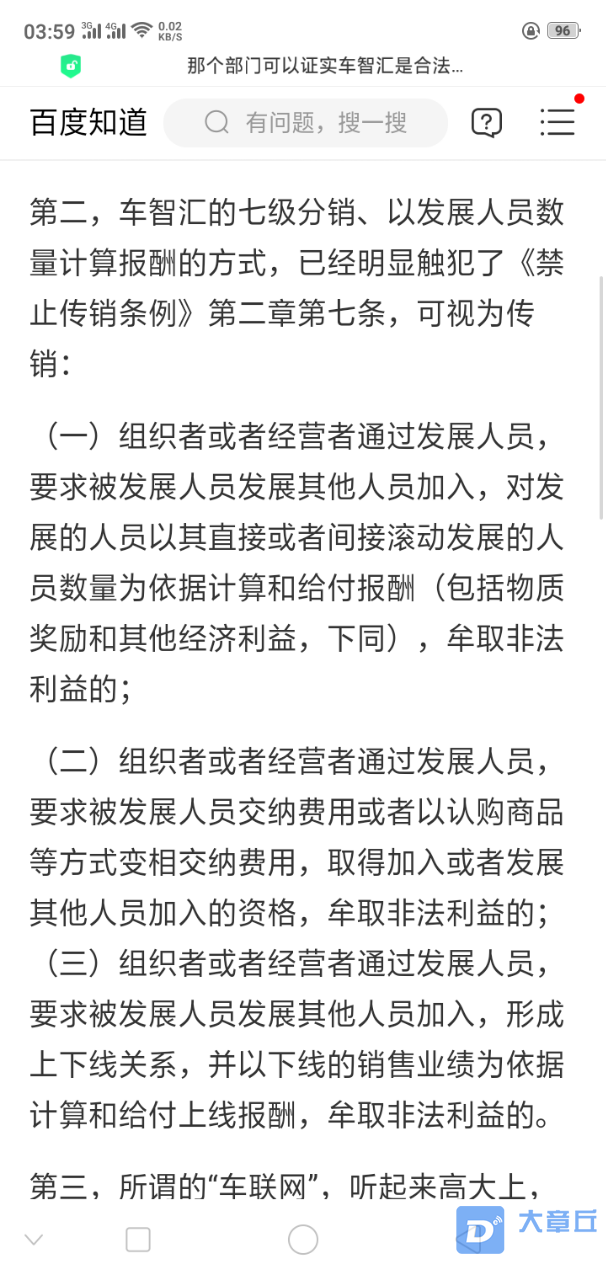 03:59 3G 4G 0.02 KB/S 96

那个部门可以证实车智汇是合法...

百度知道 有问题，搜一搜

第二，车智汇的七级分销、以发展人员数量计算报酬的方式，已经明显触犯了《禁止传销条例》第二章第七条，可视为传销：

（一）组织者或者经营者通过发展人员，要求被发展人员发展其他人员加入，对发展的人员以其直接或者间接滚动发展的人员数量为依据计算和给付报酬（包括物质奖励和其他经济利益，下同），牟取非法利益的；

（二）组织者或者经营者通过发展人员，要求被发展人员交纳费用或者以认购商品等方式变相交纳费用，取得加入或者发展其他人员加入的资格，牟取非法利益的；
（三）组织者或者经营者通过发展人员，要求被发展人员发展其他人员加入，形成上下线关系，并以下线的销售业绩为依据计算和给付上线报酬，牟取非法利益的。

第三，所谓的“车联网”，听起来高大上，

大章丘